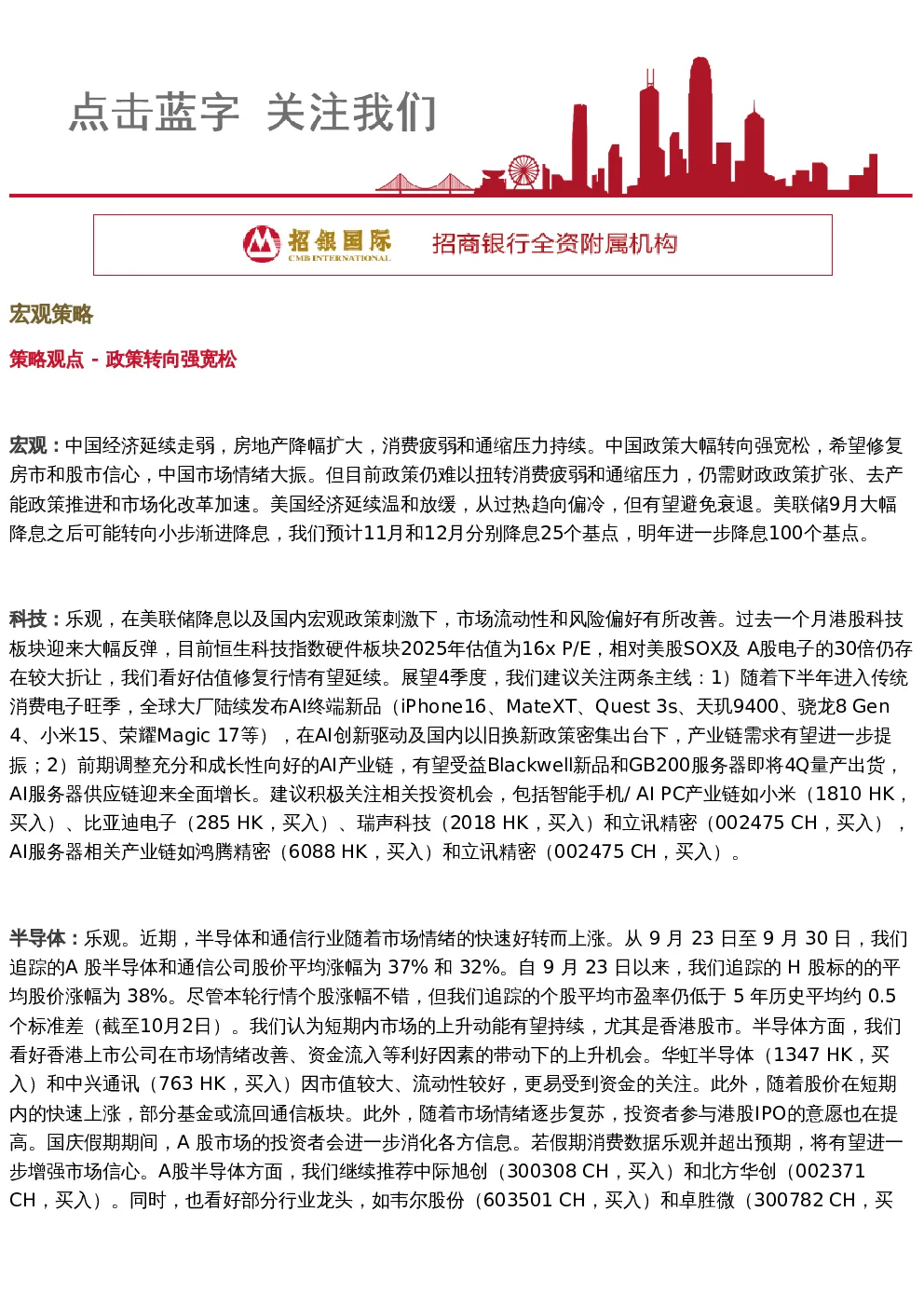 点击蓝字 关注我们

招银国际
CMB INTERNATIONAL

招商银行全资附属机构

宏观策略

策略观点 - 政策转向强宽松

宏观：中国经济延续走弱，房地产降幅扩大，消费疲弱和通缩压力持续。中国政策大幅转向强宽松，希望修复房市和股市信心，中国市场情绪大振。但目前政策仍难以扭转消费疲弱和通缩压力，仍需财政政策扩张、去产能政策推进和市场化改革加速。美国经济延续温和放缓，从过热趋向偏冷，但有望避免衰退。美联储9月大幅降息之后可能转向小步渐进降息，我们预计11月和12月分别降息25个基点，明年进一步降息100个基点。

科技：乐观，在美联储降息以及国内宏观政策刺激下，市场流动性和风险偏好有所改善。过去一个月港股科技板块迎来大幅反弹，目前恒生科技指数硬件板块2025年估值为16x P/E，相对美股SOX及 A股电子的30倍仍存在较大折让，我们看好估值修复行情有望延续。展望4季度，我们建议关注两条主线：1）随着下半年进入传统消费电子旺季，全球大厂陆续发布AI终端新品（iPhone16、MateXT、Quest 3s、天玑9400、骁龙8 Gen 4、小米15、荣耀Magic 17等），在AI创新驱动及国内以旧换新政策密集出台下，产业链需求有望进一步提振；2）前期调整充分和成长性向好的AI产业链，有望受益Blackwell新品和GB200服务器即将4Q量产出货，AI服务器供应链迎来全面增长。建议积极关注相关投资机会，包括智能手机/ AI PC产业链如小米（1810 HK，买入）、比亚迪电子（285 HK，买入）、瑞声科技（2018 HK，买入）和立讯精密（002475 CH，买入），AI服务器相关产业链如鸿腾精密（6088 HK，买入）和立讯精密（002475 CH，买入）。

半导体：乐观。近期，半导体和通信行业随着市场情绪的快速好转而上涨。从 9 月 23 日至 9 月 30 日，我们追踪的A 股半导体和通信公司股价平均涨幅为 37% 和 32%。自 9 月 23 日以来，我们追踪的 H 股标的的平均股价涨幅为 38%。尽管本轮行情个股涨幅不错，但我们追踪的个股平均市盈率仍低于 5 年历史平均约 0.5 个标准差（截至10月2日）。我们认为短期内市场的上升动能有望持续，尤其是香港股市。半导体方面，我们看好香港上市公司在市场情绪改善、资金流入等利好因素的带动下的上升机会。华虹半导体（1347 HK，买入）和中兴通讯（763 HK，买入）因市值较大、流动性较好，更易受到资金的关注。此外，随着股价在短期内的快速上涨，部分基金或流回通信板块。此外，随着市场情绪逐步复苏，投资者参与港股IPO的意愿也在提高。国庆假期期间，A 股市场的投资者会进一步消化各方信息。若假期消费数据乐观并超出预期，将有望进一步增强市场信心。A股半导体方面，我们继续推荐中际旭创（300308 CH，买入）和北方华创（002371 CH，买入）。同时，也看好部分行业龙头，如韦尔股份（603501 CH，买入）和卓胜微（300782 CH，买